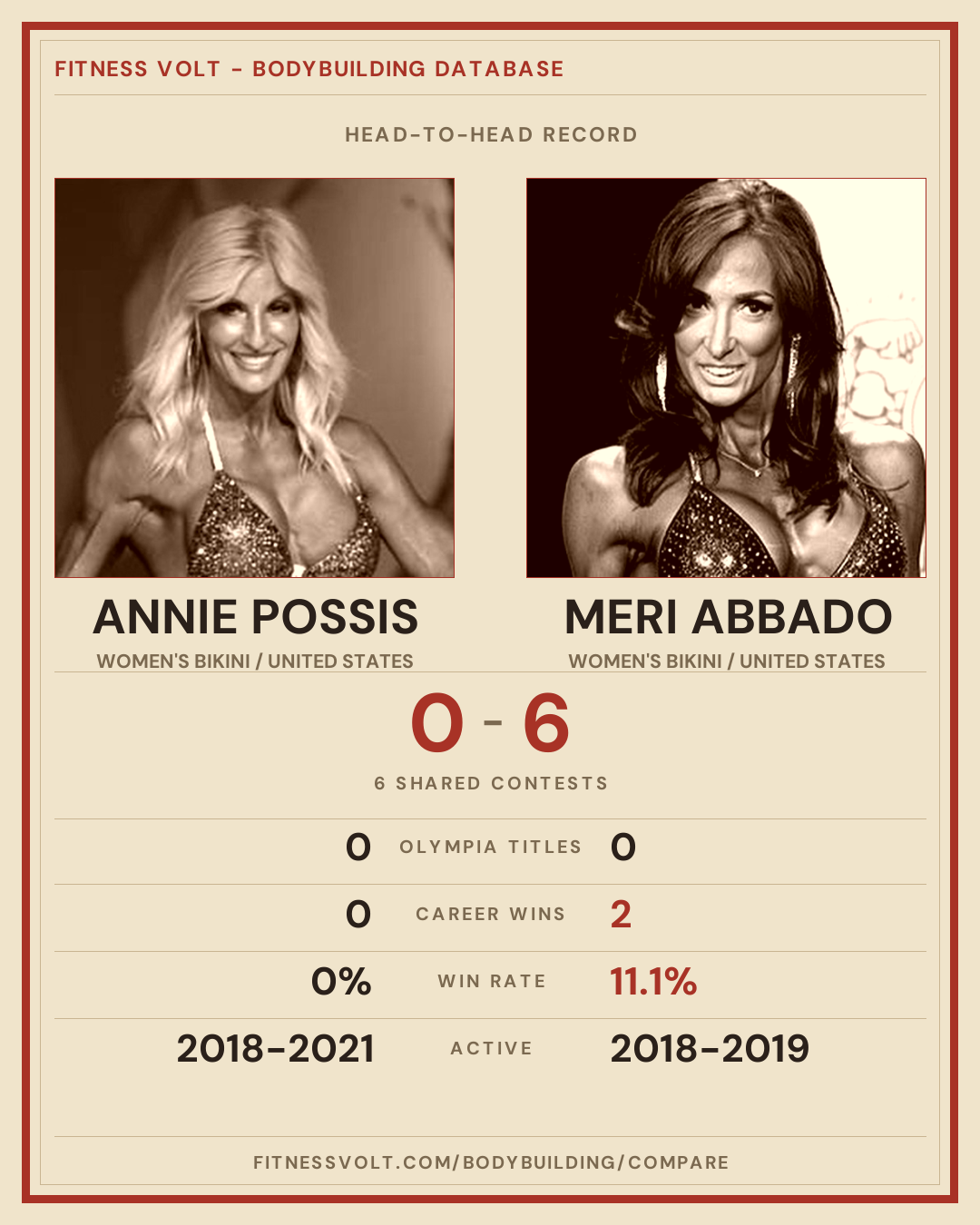 FITNESS VOLT - BODYBUILDING DATABASE

HEAD-TO-HEAD RECORD

ANNIE POSSIS
WOMEN'S BIKINI / UNITED STATES

MERI ABBADO
WOMEN'S BIKINI / UNITED STATES

0 - 6

6 SHARED CONTESTS

0 OLYMPIA TITLES 0

0 CAREER WINS 2

0% WIN RATE 11.1%

2018-2021 ACTIVE 2018-2019

FITNESSVOLT.COM/BODYBUILDING/COMPARE